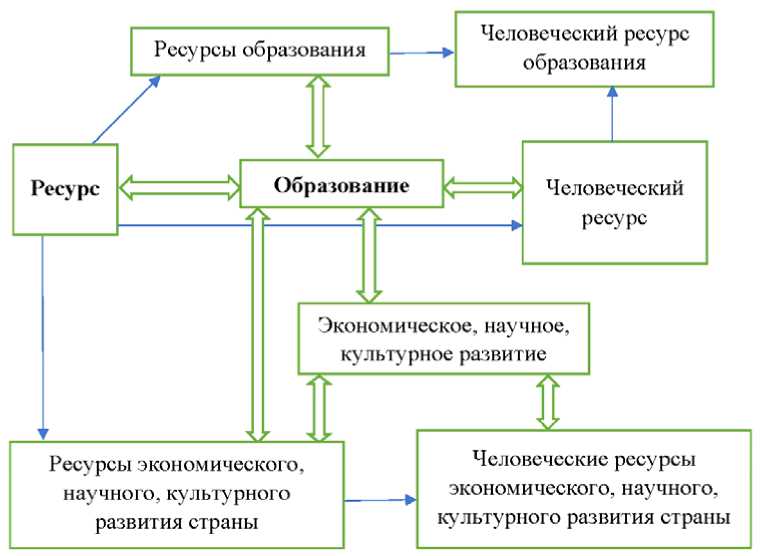 Ресурсы образования

Человеческий ресурс образования

Ресурс

Образование

Человеческий ресурс

Экономическое, научное, культурное развитие

Ресурсы экономического, научного, культурного развития страны

Человеческие ресурсы экономического, научного, культурного развития страны